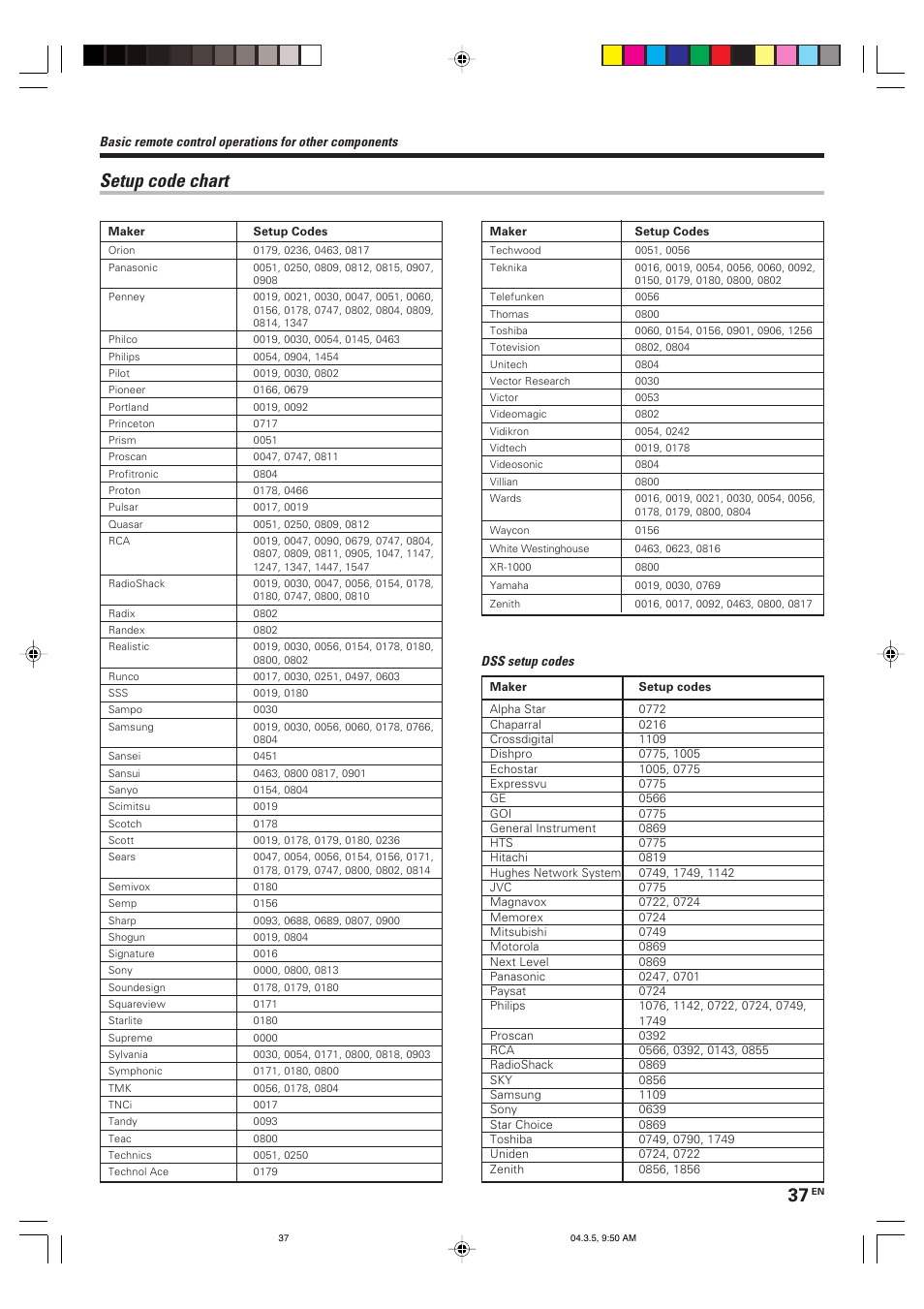 Basic remote control operations for other components

Setup code chart

| Maker | Setup Codes |
|---|---|
| Orion | 0179, 0236, 0463, 0817 |
| Panasonic | 0051, 0250, 0809, 0812, 0815, 0907, 0908 |
| Penney | 0019, 0021, 0030, 0047, 0051, 0060, 0156, 0178, 0747, 0802, 0804, 0809, 0814, 1347 |
| Philco | 0019, 0030, 0054, 0145, 0463 |
| Philips | 0054, 0904, 1454 |
| Pilot | 0019, 0030, 0802 |
| Pioneer | 0166, 0679 |
| Portland | 0019, 0092 |
| Princeton | 0717 |
| Prism | 0051 |
| Proscan | 0047, 0747, 0811 |
| Profitronic | 0804 |
| Proton | 0178, 0466 |
| Pulsar | 0017, 0019 |
| Quasar | 0051, 0250, 0809, 0812 |
| RCA | 0019, 0047, 0090, 0679, 0747, 0804, 0807, 0809, 0811, 0905, 1047, 1147, 1247, 1347, 1447, 1547 |
| RadioShack | 0019, 0030, 0047, 0056, 0154, 0178, 0180, 0747, 0800, 0810 |
| Radix | 0802 |
| Randex | 0802 |
| Realistic | 0019, 0030, 0056, 0154, 0178, 0180, 0800, 0802 |
| Runco | 0017, 0030, 0251, 0497, 0603 |
| SSS | 0019, 0180 |
| Sampo | 0030 |
| Samsung | 0019, 0030, 0056, 0060, 0178, 0766, 0804 |
| Sansei | 0451 |
| Sansui | 0463, 0800 0817, 0901 |
| Sanyo | 0154, 0804 |
| Scimitsu | 0019 |
| Scotch | 0178 |
| Scott | 0019, 0178, 0179, 0180, 0236 |
| Sears | 0047, 0054, 0056, 0154, 0156, 0171, 0178, 0179, 0747, 0800, 0802, 0814 |
| Semivox | 0180 |
| Semp | 0156 |
| Sharp | 0093, 0688, 0689, 0807, 0900 |
| Shogun | 0019, 0804 |
| Signature | 0016 |
| Sony | 0000, 0800, 0813 |
| Soundesign | 0178, 0179, 0180 |
| Squareview | 0171 |
| Starlite | 0180 |
| Supreme | 0000 |
| Sylvania | 0030, 0054, 0171, 0800, 0818, 0903 |
| Symphonic | 0171, 0180, 0800 |
| TMK | 0056, 0178, 0804 |
| TNCi | 0017 |
| Tandy | 0093 |
| Teac | 0800 |
| Technics | 0051, 0250 |
| Technol Ace | 0179 |

| Maker | Setup Codes |
|---|---|
| Techwood | 0051, 0056 |
| Teknika | 0016, 0019, 0054, 0056, 0060, 0092, 0150, 0179, 0180, 0800, 0802 |
| Telefunken | 0056 |
| Thomas | 0800 |
| Toshiba | 0060, 0154, 0156, 0901, 0906, 1256 |
| Totevision | 0802, 0804 |
| Unitech | 0804 |
| Vector Research | 0030 |
| Victor | 0053 |
| Videomagic | 0802 |
| Vidikron | 0054, 0242 |
| Vidtech | 0019, 0178 |
| Videosonic | 0804 |
| Villian | 0800 |
| Wards | 0016, 0019, 0021, 0030, 0054, 0056, 0178, 0179, 0800, 0804 |
| Waycon | 0156 |
| White Westinghouse | 0463, 0623, 0816 |
| XR-1000 | 0800 |
| Yamaha | 0019, 0030, 0769 |
| Zenith | 0016, 0017, 0092, 0463, 0800, 0817 |

DSS setup codes

| Maker | Setup codes |
|---|---|
| Alpha Star | 0772 |
| Chaparral | 0216 |
| Crossdigital | 1109 |
| Dishpro | 0775, 1005 |
| Echostar | 1005, 0775 |
| Expressvu | 0775 |
| GE | 0566 |
| GOI | 0775 |
| General Instrument | 0869 |
| HTS | 0775 |
| Hitachi | 0819 |
| Hughes Network System | 0749, 1749, 1142 |
| JVC | 0775 |
| Magnavox | 0722, 0724 |
| Memorex | 0724 |
| Mitsubishi | 0749 |
| Motorola | 0869 |
| Next Level | 0869 |
| Panasonic | 0247, 0701 |
| Paysat | 0724 |
| Philips | 1076, 1142, 0722, 0724, 0749, 1749 |
| Proscan | 0392 |
| RCA | 0566, 0392, 0143, 0855 |
| RadioShack | 0869 |
| SKY | 0856 |
| Samsung | 1109 |
| Sony | 0639 |
| Star Choice | 0869 |
| Toshiba | 0749, 0790, 1749 |
| Uniden | 0724, 0722 |
| Zenith | 0856, 1856 |

37 EN

37

04.3.5, 9:50 AM